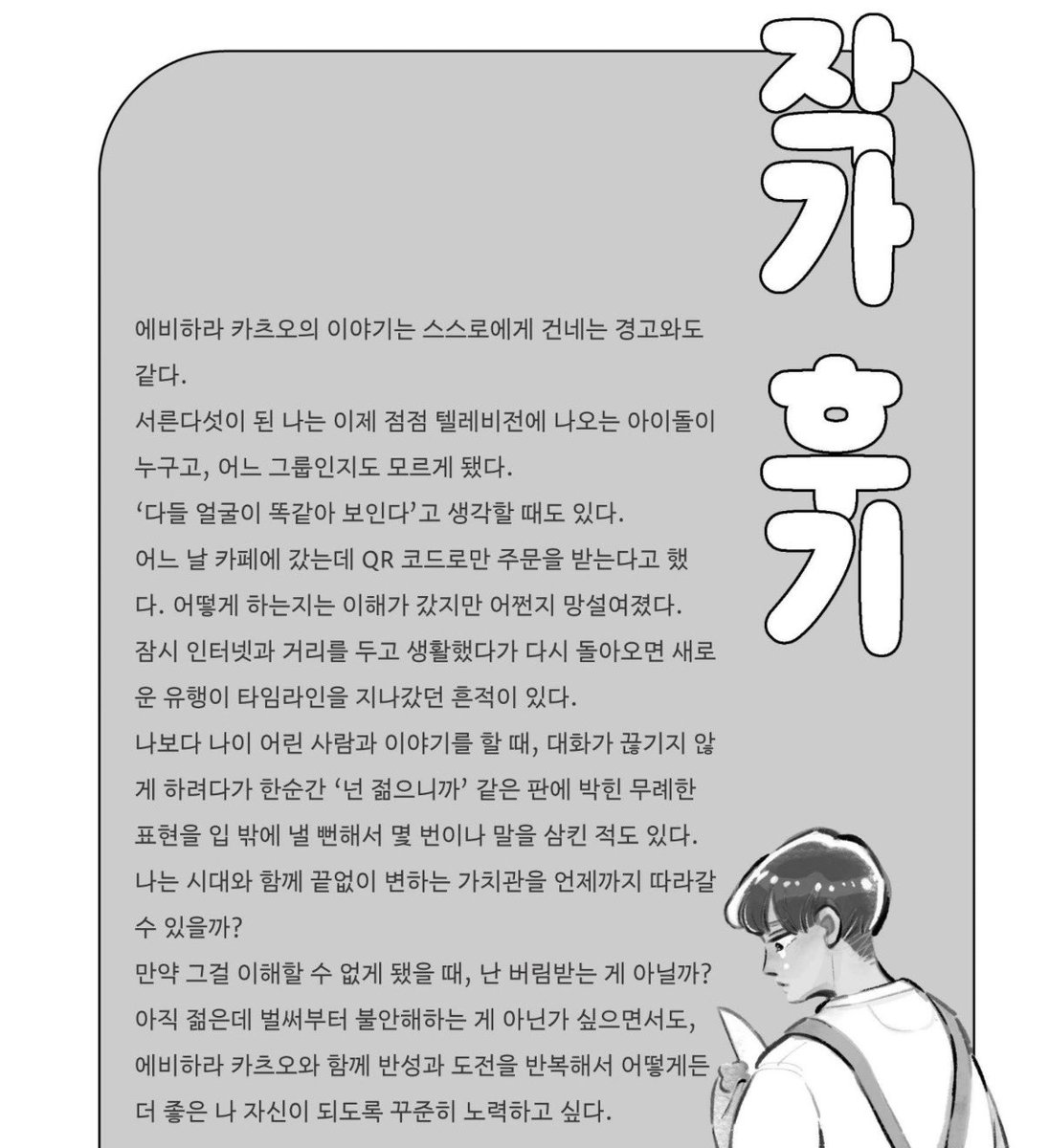 작가 후기

에비하라 카츠오의 이야기는 스스로에게 건네는 경고와도 같다.

서른다섯이 된 나는 이제 점점 텔레비전에 나오는 아이돌이 누구고, 어느 그룹인지도 모르게 됐다.

'다들 얼굴이 똑같아 보인다'고 생각할 때도 있다.

어느 날 카페에 갔는데 QR 코드로만 주문을 받는다고 했다. 어떻게 하는지는 이해가 갔지만 어쩐지 망설여졌다.

잠시 인터넷과 거리를 두고 생활했다가 다시 돌아오면 새로운 유행이 타임라인을 지나갔던 흔적이 있다.

나보다 나이 어린 사람과 이야기를 할 때, 대화가 끊기지 않게 하려다가 한순간 '넌 젊으니까' 같은 판에 박힌 무례한 표현을 입 밖에 낼 뻔해서 몇 번이나 말을 삼킨 적도 있다.

나는 시대와 함께 끝없이 변하는 가치관을 언제까지 따라갈 수 있을까?

만약 그걸 이해할 수 없게 됐을 때, 난 버림받는 게 아닐까?

아직 젊은데 벌써부터 불안해하는 게 아닌가 싶으면서도, 에비하라 카츠오와 함께 반성과 도전을 반복해서 어떻게든 더 좋은 나 자신이 되도록 꾸준히 노력하고 싶다.